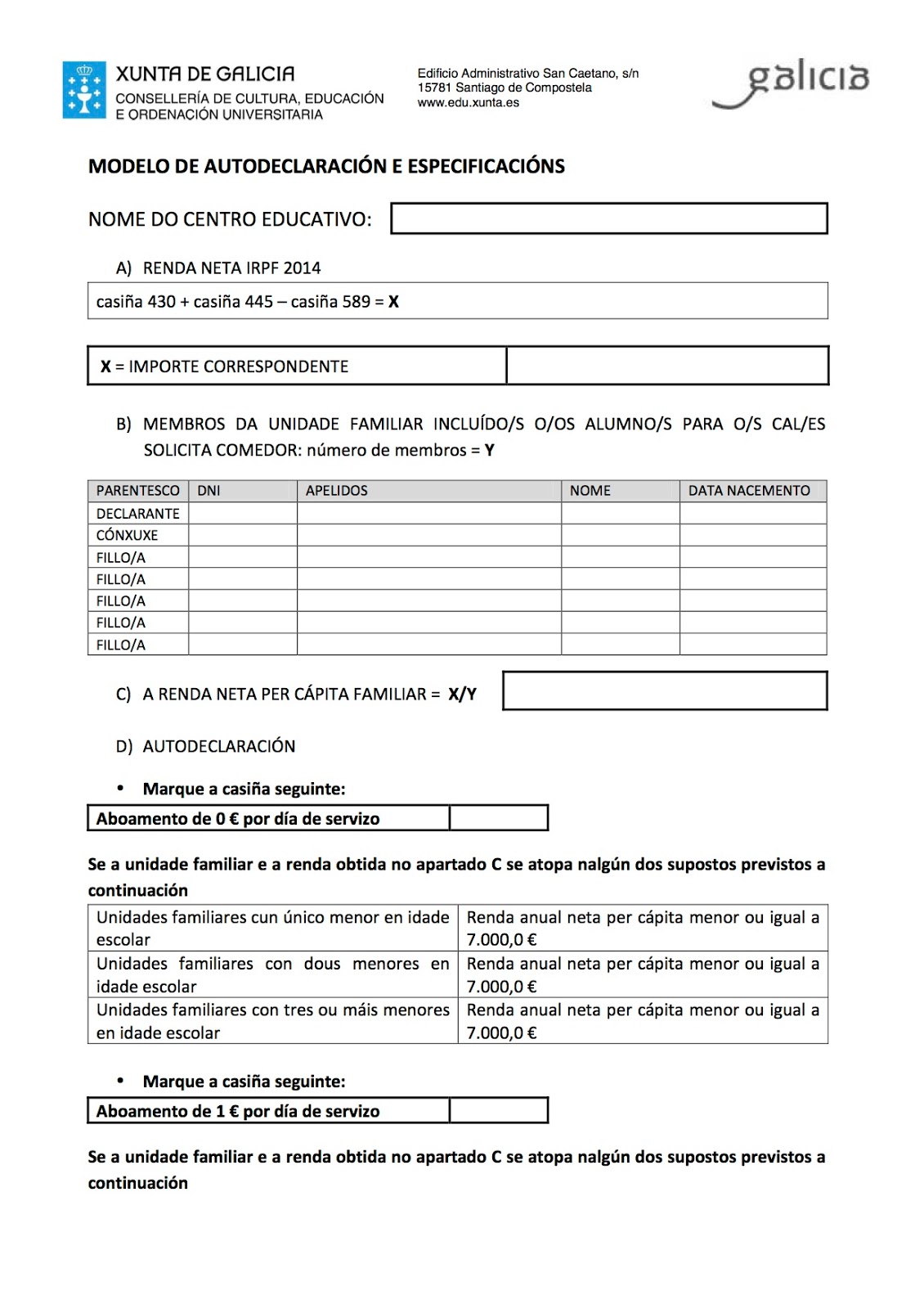 XUNTA DE GALICIA
CONSELLERÍA DE CULTURA, EDUCACIÓN E ORDENACIÓN UNIVERSITARIA

Edificio Administrativo San Caetano, s/n
15781 Santiago de Compostela
www.edu.xunta.es

galicia

MODELO DE AUTODECLARACIÓN E ESPECIFICACIÓNS

NOME DO CENTRO EDUCATIVO:

A) RENDA NETA IRPF 2014

casiña 430 + casiña 445 – casiña 589 = X

| X = IMPORTE CORRESPONDENTE | |
|---|---|

B) MEMBROS DA UNIDADE FAMILIAR INCLUÍDO/S O/OS ALUMNO/S PARA O/S CAL/ES SOLICITA COMEDOR: número de membros = Y

| PARENTESCO | DNI | APELIDOS | NOME | DATA NACEMENTO |
|---|---|---|---|---|
| DECLARANTE | | | | |
| CÓNXUXE | | | | |
| FILLO/A | | | | |
| FILLO/A | | | | |
| FILLO/A | | | | |
| FILLO/A | | | | |
| FILLO/A | | | | |

C) A RENDA NETA PER CÁPITA FAMILIAR = X/Y

D) AUTODECLARACIÓN

• Marque a casiña seguinte:

| Aboamento de 0 € por día de servizo | |
|---|---|

Se a unidade familiar e a renda obtida no apartado C se atopa nalgún dos supostos previstos a continuación

| Unidades familiares cun único menor en idade escolar | Renda anual neta per cápita menor ou igual a 7.000,0 € |
|---|---|
| Unidades familiares con dous menores en idade escolar | Renda anual neta per cápita menor ou igual a 7.000,0 € |
| Unidades familiares con tres ou máis menores en idade escolar | Renda anual neta per cápita menor ou igual a 7.000,0 € |

• Marque a casiña seguinte:

| Aboamento de 1 € por día de servizo | |
|---|---|

Se a unidade familiar e a renda obtida no apartado C se atopa nalgún dos supostos previstos a continuación